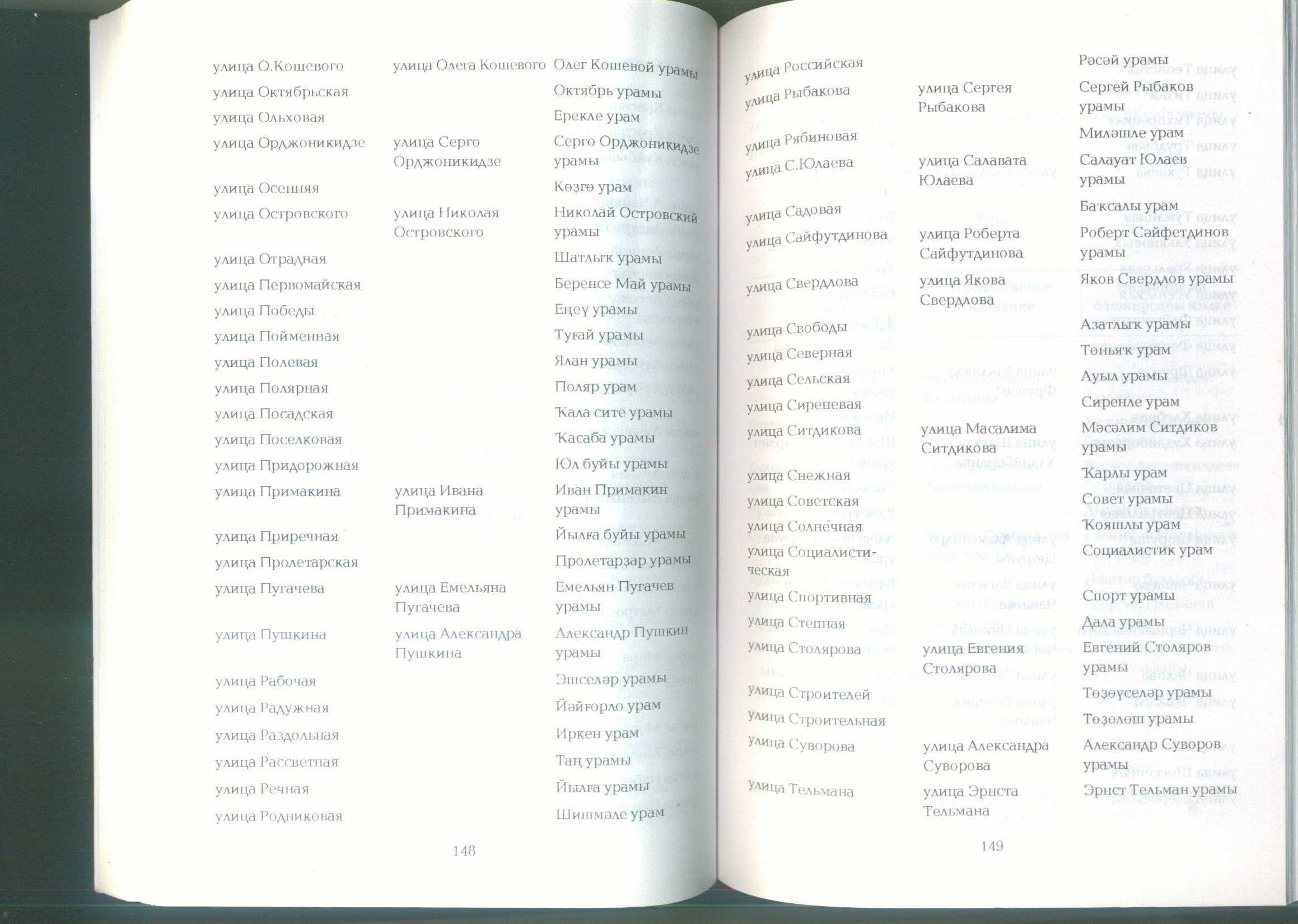 | | | |
|---|---|---|
| улица О.Кошевого | улица Олега Кошевого | Олег Кошевой урамы |
| улица Октябрьская | | Октябрь урамы |
| улица Ольховая | | Ерекле урам |
| улица Орджоникидзе | улица Серго Орджоникидзе | Серго Орджоникидзе урамы |
| улица Осенняя | | Көҙгө урам |
| улица Островского | улица Николая Островского | Николай Островский урамы |
| улица Отрадная | | Шатлыҡ урамы |
| улица Первомайская | | Беренсе Май урамы |
| улица Победы | | Еңеү урамы |
| улица Пойменная | | Туғай урамы |
| улица Полевая | | Ялан урамы |
| улица Полярная | | Поляр урам |
| улица Посадская | | Ҡала сите урамы |
| улица Поселковая | | Ҡасаба урамы |
| улица Придорожная | | Юл буйы урамы |
| улица Примакина | улица Ивана Примакина | Иван Примакин урамы |
| улица Приречная | | Йылға буйы урамы |
| улица Пролетарская | | Пролетарҙар урамы |
| улица Пугачева | улица Емельяна Пугачева | Емельян Пугачев урамы |
| улица Пушкина | улица Александра Пушкина | Александр Пушкин урамы |
| улица Рабочая | | Эшселәр урамы |
| улица Радужная | | Йәйғорло урам |
| улица Раздольная | | Иркен урам |
| улица Рассветная | | Таң урамы |
| улица Речная | | Йылға урамы |
| улица Родниковая | | Шишмәле урам |

148

| | | |
|---|---|---|
| улица Российская | | Рәсәй урамы |
| улица Рыбакова | улица Сергея Рыбакова | Сергей Рыбаков урамы |
| улица Рябиновая | | Миләшле урам |
| улица С.Юлаева | улица Салавата Юлаева | Салауат Юлаев урамы |
| улица Садовая | | Баҡсалы урам |
| улица Сайфутдинова | улица Роберта Сайфутдинова | Роберт Сәйфетдинов урамы |
| улица Свердлова | улица Якова Свердлова | Яков Свердлов урамы |
| улица Свободы | | Азатлыҡ урамы |
| улица Северная | | Төньяҡ урам |
| улица Сельская | | Ауыл урамы |
| улица Сиреневая | | Сиренле урам |
| улица Ситдикова | улица Масалима Ситдикова | Мәсәлим Ситдиков урамы |
| улица Снежная | | Ҡарлы урам |
| улица Советская | | Совет урамы |
| улица Солнечная | | Ҡояшлы урам |
| улица Социалистическая | | Социалистик урам |
| улица Спортивная | | Спорт урамы |
| улица Степная | | Дала урамы |
| улица Столярова | улица Евгения Столярова | Евгений Столяров урамы |
| улица Строителей | | Төҙөүселәр урамы |
| улица Строительная | | Төҙөлөш урамы |
| улица Суворова | улица Александра Суворова | Александр Суворов урамы |
| улица Тельмана | улица Эрнста Тельмана | Эрнст Тельман урамы |

149